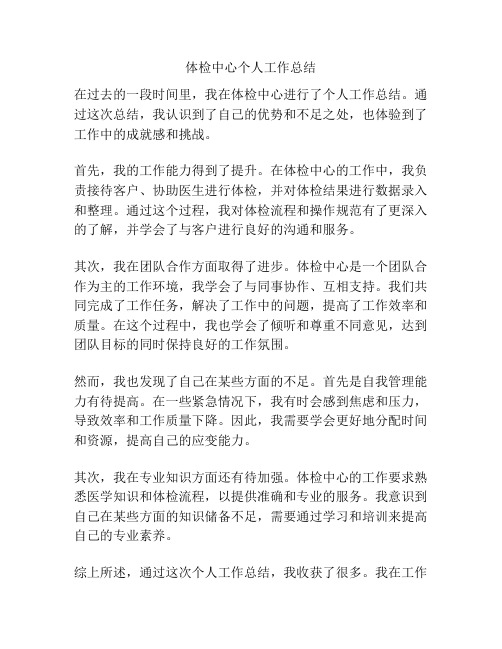 体检中心个人工作总结

在过去的一段时间里，我在体检中心进行了个人工作总结。通过这次总结，我认识到了自己的优势和不足之处，也体验到了工作中的成就感和挑战。

首先，我的工作能力得到了提升。在体检中心的工作中，我负责接待客户、协助医生进行体检，并对体检结果进行数据录入和整理。通过这个过程，我对体检流程和操作规范有了更深入的了解，并学会了与客户进行良好的沟通和服务。

其次，我在团队合作方面取得了进步。体检中心是一个团队合作为主的工作环境，我学会了与同事协作、互相支持。我们共同完成了工作任务，解决了工作中的问题，提高了工作效率和质量。在这个过程中，我也学会了倾听和尊重不同意见，达到团队目标的同时保持良好的工作氛围。

然而，我也发现了自己在某些方面的不足。首先是自我管理能力有待提高。在一些紧急情况下，我有时会感到焦虑和压力，导致效率和工作质量下降。因此，我需要学会更好地分配时间和资源，提高自己的应变能力。

其次，我在专业知识方面还有待加强。体检中心的工作要求熟悉医学知识和体检流程，以提供准确和专业的服务。我意识到自己在某些方面的知识储备不足，需要通过学习和培训来提高自己的专业素养。

综上所述，通过这次个人工作总结，我收获了很多。我在工作